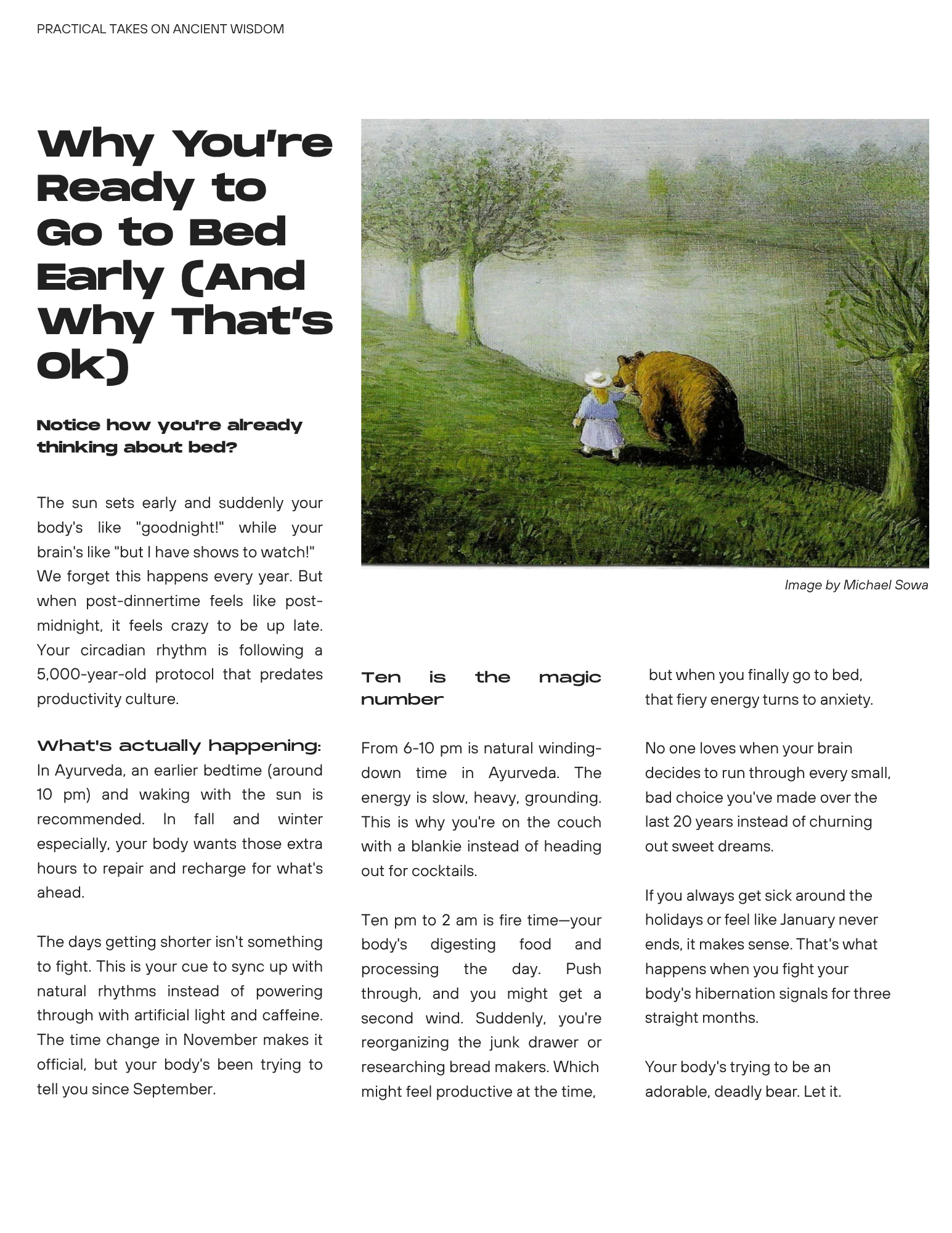 PRACTICAL TAKES ON ANCIENT WISDOM

Why You're Ready to Go to Bed Early (And Why That's Ok)

Notice how you're already thinking about bed?

The sun sets early and suddenly your body's like "goodnight!" while your brain's like "but I have shows to watch!" We forget this happens every year. But when post-dinnertime feels like post-midnight, it feels crazy to be up late. Your circadian rhythm is following a 5,000-year-old protocol that predates productivity culture.

What's actually happening: In Ayurveda, an earlier bedtime (around 10 pm) and waking with the sun is recommended. In fall and winter especially, your body wants those extra hours to repair and recharge for what's ahead.

The days getting shorter isn't something to fight. This is your cue to sync up with natural rhythms instead of powering through with artificial light and caffeine. The time change in November makes it official, but your body's been trying to tell you since September.

Image by Michael Sowa

Ten is the magic number

From 6-10 pm is natural winding-down time in Ayurveda. The energy is slow, heavy, grounding. This is why you're on the couch with a blankie instead of heading out for cocktails.

Ten pm to 2 am is fire time—your body's digesting food and processing the day. Push through, and you might get a second wind. Suddenly, you're reorganizing the junk drawer or researching bread makers. Which might feel productive at the time, but when you finally go to bed, that fiery energy turns to anxiety.

No one loves when your brain decides to run through every small, bad choice you've made over the last 20 years instead of churning out sweet dreams.

If you always get sick around the holidays or feel like January never ends, it makes sense. That's what happens when you fight your body's hibernation signals for three straight months.

Your body's trying to be an adorable, deadly bear. Let it.